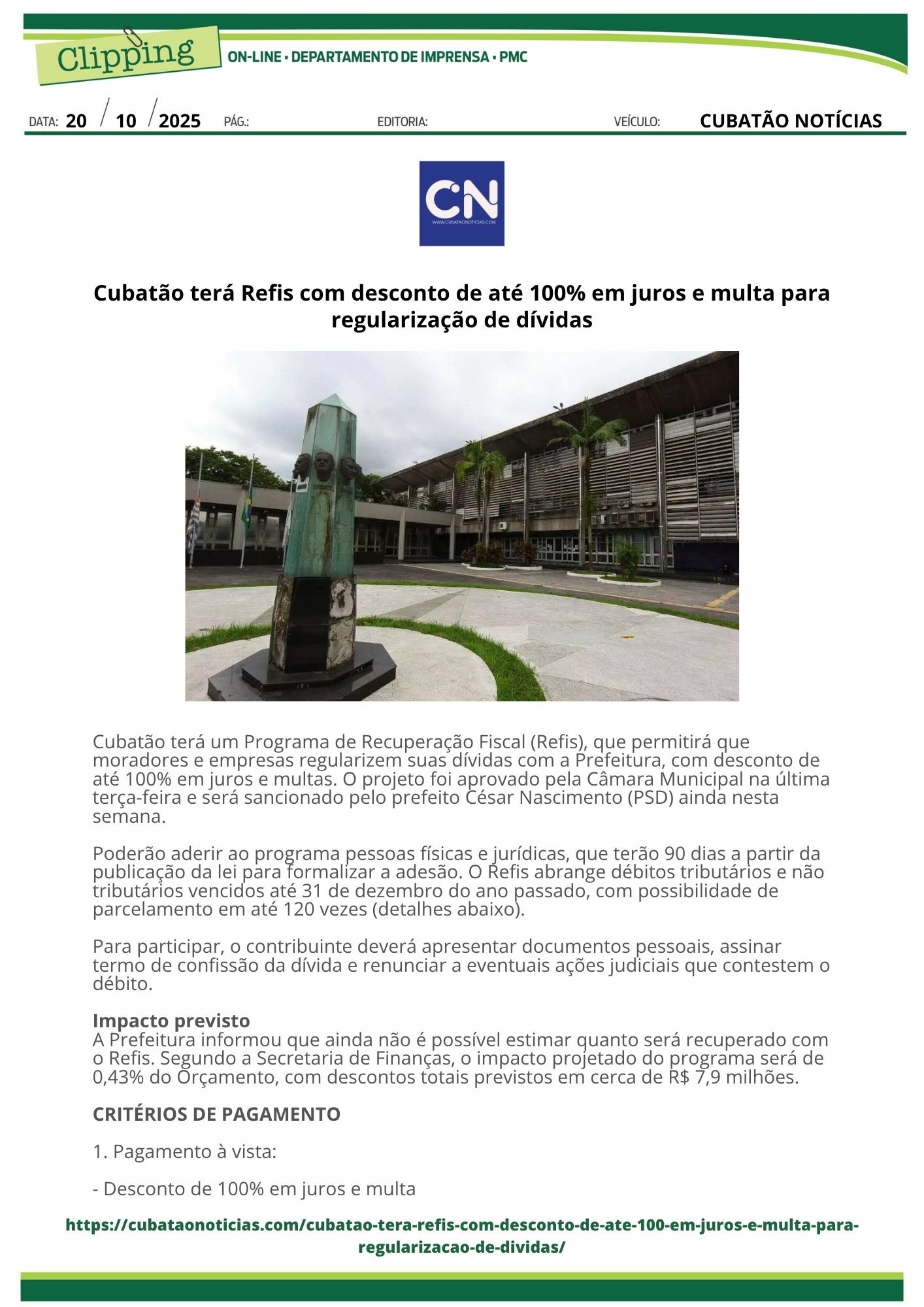 Clipping ON-LINE • DEPARTAMENTO DE IMPRENSA • PMC

DATA: 20 / 10 / 2025 PÁG.: EDITORIA: VEÍCULO: CUBATÃO NOTÍCIAS

CN
WWW.CUBATAONOTICIAS.COM

Cubatão terá Refis com desconto de até 100% em juros e multa para regularização de dívidas

Cubatão terá um Programa de Recuperação Fiscal (Refis), que permitirá que moradores e empresas regularizem suas dívidas com a Prefeitura, com desconto de até 100% em juros e multas. O projeto foi aprovado pela Câmara Municipal na última terça-feira e será sancionado pelo prefeito César Nascimento (PSD) ainda nesta semana.

Poderão aderir ao programa pessoas físicas e jurídicas, que terão 90 dias a partir da publicação da lei para formalizar a adesão. O Refis abrange débitos tributários e não tributários vencidos até 31 de dezembro do ano passado, com possibilidade de parcelamento em até 120 vezes (detalhes abaixo).

Para participar, o contribuinte deverá apresentar documentos pessoais, assinar termo de confissão da dívida e renunciar a eventuais ações judiciais que contestem o débito.

Impacto previsto
A Prefeitura informou que ainda não é possível estimar quanto será recuperado com o Refis. Segundo a Secretaria de Finanças, o impacto projetado do programa será de 0,43% do Orçamento, com descontos totais previstos em cerca de R$ 7,9 milhões.

CRITÉRIOS DE PAGAMENTO

1. Pagamento à vista:

- Desconto de 100% em juros e multa

https://cubataonoticias.com/cubatao-tera-refis-com-desconto-de-ate-100-em-juros-e-multa-para-regularizacao-de-dividas/